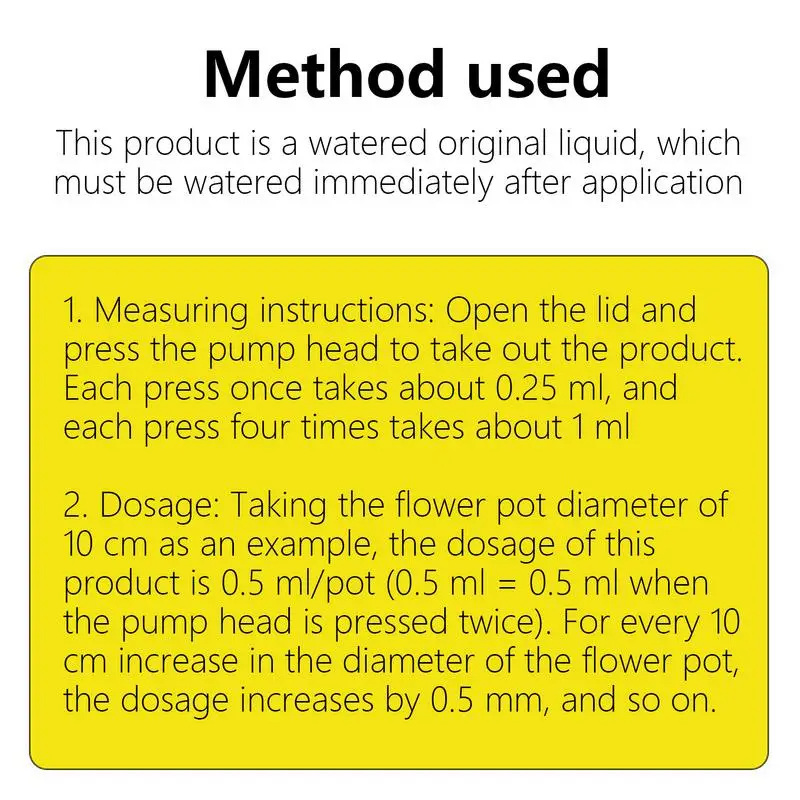 Method used

This product is a watered original liquid, which must be watered immediately after application

1. Measuring instructions: Open the lid and press the pump head to take out the product. Each press once takes about 0.25 ml, and each press four times takes about 1 ml

2. Dosage: Taking the flower pot diameter of 10 cm as an example, the dosage of this product is 0.5 ml/pot (0.5 ml = 0.5 ml when the pump head is pressed twice). For every 10 cm increase in the diameter of the flower pot, the dosage increases by 0.5 mm, and so on.